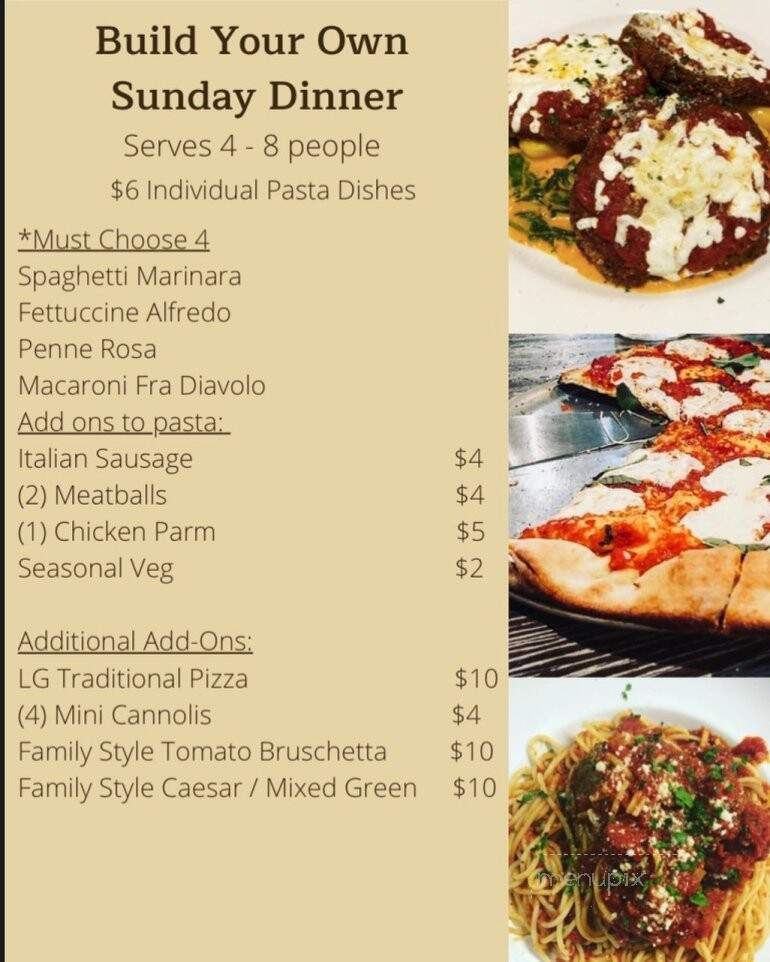 Build Your Own Sunday Dinner

Serves 4 - 8 people

$6 Individual Pasta Dishes

*Must Choose 4
Spaghetti Marinara
Fettuccine Alfredo
Penne Rosa
Macaroni Fra Diavolo

Add ons to pasta:
Italian Sausage $4
(2) Meatballs $4
(1) Chicken Parm $5
Seasonal Veg $2

Additional Add-Ons:
LG Traditional Pizza $10
(4) Mini Cannolis $4
Family Style Tomato Bruschetta $10
Family Style Caesar / Mixed Green $10

menupix